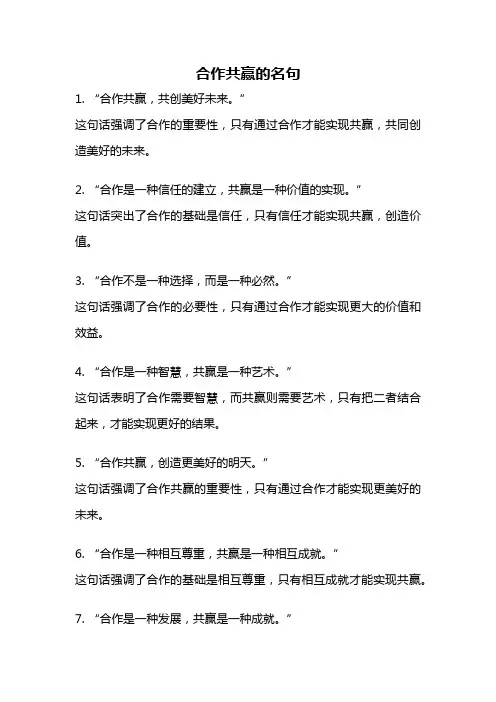 合作共赢的名句

1. “合作共赢，共创美好未来。”
这句话强调了合作的重要性，只有通过合作才能实现共赢，共同创造美好的未来。

2. “合作是一种信任的建立，共赢是一种价值的实现。”
这句话突出了合作的基础是信任，只有信任才能实现共赢，创造价值。

3. “合作不是一种选择，而是一种必然。”
这句话强调了合作的必要性，只有通过合作才能实现更大的价值和效益。

4. “合作是一种智慧，共赢是一种艺术。”
这句话表明了合作需要智慧，而共赢则需要艺术，只有把二者结合起来，才能实现更好的结果。

5. “合作共赢，创造更美好的明天。”
这句话强调了合作共赢的重要性，只有通过合作才能实现更美好的未来。

6. “合作是一种相互尊重，共赢是一种相互成就。”
这句话强调了合作的基础是相互尊重，只有相互成就才能实现共赢。

7. “合作是一种发展，共赢是一种成就。”